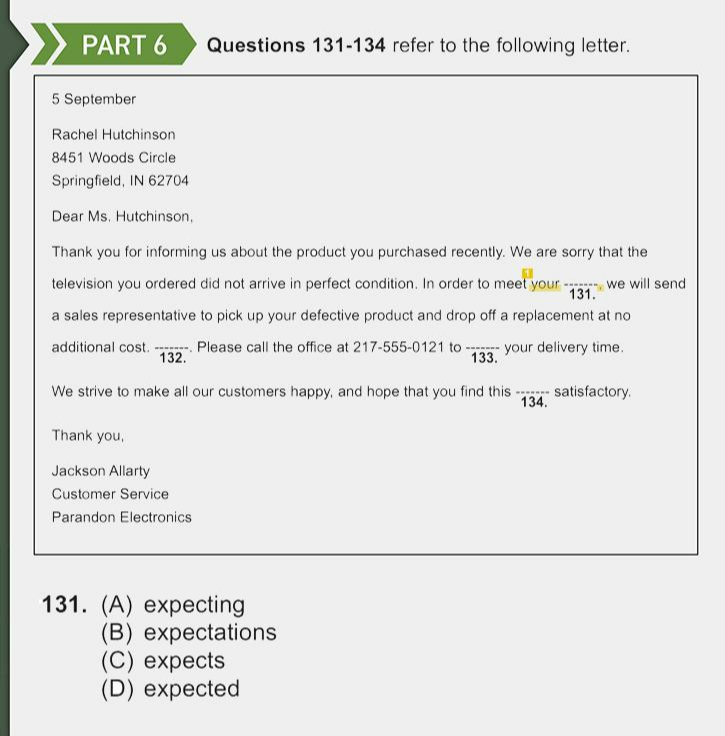 PART 6 Questions 131-134 refer to the following letter.

5 September

Rachel Hutchinson
8451 Woods Circle
Springfield, IN 62704

Dear Ms. Hutchinson,

Thank you for informing us about the product you purchased recently. We are sorry that the television you ordered did not arrive in perfect condition. In order to meet your ____ 131., we will send a sales representative to pick up your defective product and drop off a replacement at no additional cost. ____ 132.. Please call the office at 217-555-0121 to ____ 133. your delivery time.

We strive to make all our customers happy, and hope that you find this ____ 134. satisfactory.

Thank you,

Jackson Allarty
Customer Service
Parandon Electronics

131. (A) expecting
(B) expectations
(C) expects
(D) expected